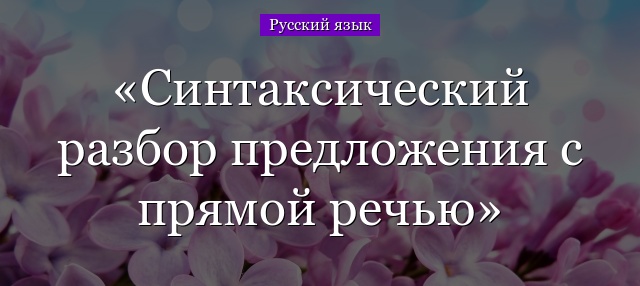 Русский язык

«Синтаксический разбор предложения с прямой речью»